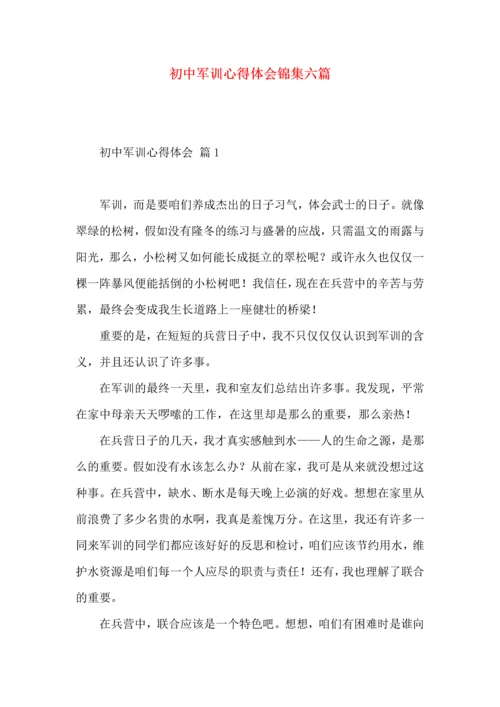 初中军训心得体会锦集六篇

初中军训心得体会 篇1

军训，而是要咱们养成杰出的日子习气，体会武士的日子。就像翠绿的松树，假如没有隆冬的练习与盛暑的应战，只需温文的雨露与阳光，那么，小松树又如何能长成挺立的翠松呢？或许永久也仅仅一棵一阵暴风便能括倒的小松树吧！我信任，现在在兵营中的辛苦与劳累，最终会变成我生长道路上一座健壮的桥梁！

重要的是，在短短的兵营日子中，我不只仅仅仅认识到军训的含义，并且还认识了许多事。

在军训的最终一天里，我和室友们总结出许多事。我发现，平常在家中母亲天天啰嗦的工作，在这里却是那么的重要，那么亲热！

在兵营日子的几天，我才真实感触到水——人的生命之源，是那么的重要。假如没有水该怎么办？从前在家，我可是从来就没想过这种事。在兵营中，缺水、断水是每天晚上必演的好戏。想想在家里从前浪费了多少名贵的水啊，我真是羞愧万分。在这里，我还有许多一同来军训的同学们都应该好好的反思和检讨，咱们应该节约用水，维护水资源是咱们每一个人应尽的职责与责任！还有，我也理解了联合的重要。

在兵营中，联合应该是一个特色吧。想想，咱们有困难时是谁向